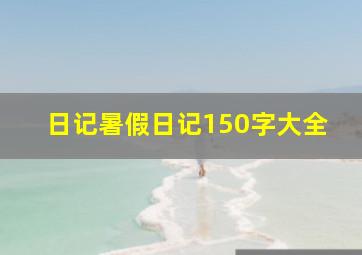 日记暑假日记150字大全